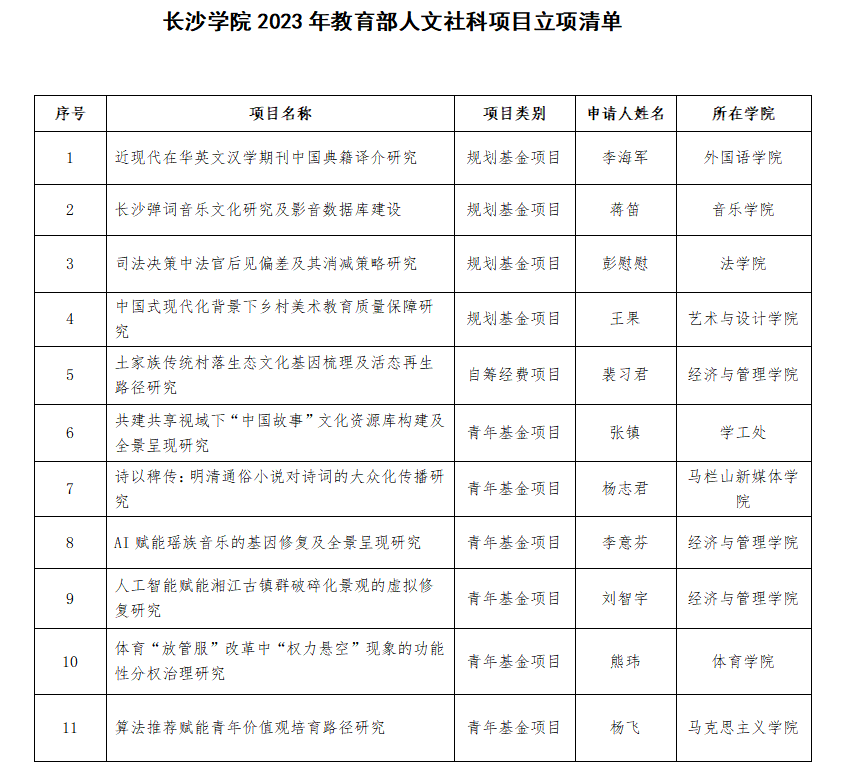 长沙学院 2023 年教育部人文社科项目立项清单

| 序号 | 项目名称 | 项目类别 | 申请人姓名 | 所在学院 |
|---|---|---|---|---|
| 1 | 近现代在华英文汉学期刊中国典籍译介研究 | 规划基金项目 | 李海军 | 外国语学院 |
| 2 | 长沙弹词音乐文化研究及影音数据库建设 | 规划基金项目 | 蒋笛 | 音乐学院 |
| 3 | 司法决策中法官后见偏差及其消减策略研究 | 规划基金项目 | 彭慰慰 | 法学院 |
| 4 | 中国式现代化背景下乡村美术教育质量保障研究 | 规划基金项目 | 王果 | 艺术与设计学院 |
| 5 | 土家族传统村落生态文化基因梳理及活态再生路径研究 | 自筹经费项目 | 裴习君 | 经济与管理学院 |
| 6 | 共建共享视域下“中国故事”文化资源库构建及全景呈现研究 | 青年基金项目 | 张镇 | 学工处 |
| 7 | 诗以稗传：明清通俗小说对诗词的大众化传播研究 | 青年基金项目 | 杨志君 | 马栏山新媒体学院 |
| 8 | AI 赋能瑶族音乐的基因修复及全景呈现研究 | 青年基金项目 | 李意芬 | 经济与管理学院 |
| 9 | 人工智能赋能湘江古镇群破碎化景观的虚拟修复研究 | 青年基金项目 | 刘智宇 | 经济与管理学院 |
| 10 | 体育“放管服”改革中“权力悬空”现象的功能性分权治理研究 | 青年基金项目 | 熊玮 | 体育学院 |
| 11 | 算法推荐赋能青年价值观培育路径研究 | 青年基金项目 | 杨飞 | 马克思主义学院 |